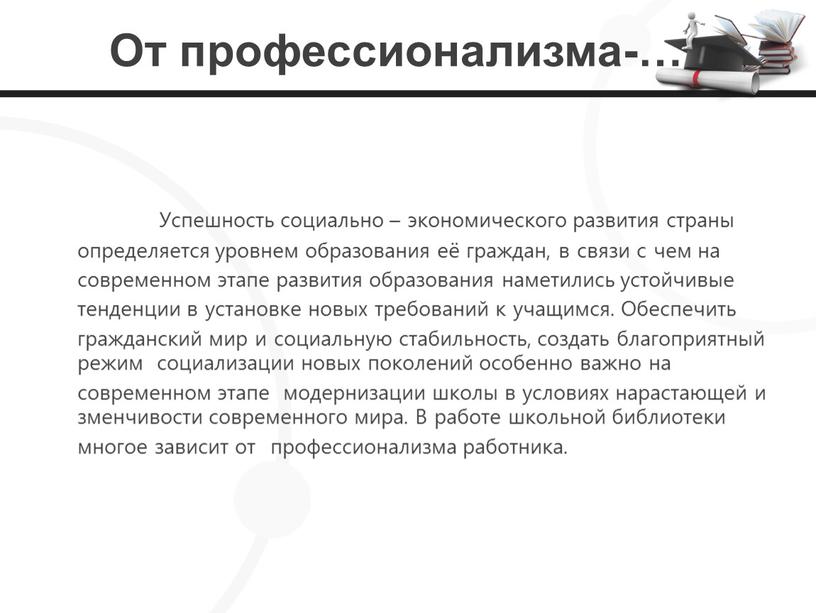 От профессионализма-…

Успешность социально – экономического развития страны определяется уровнем образования её граждан, в связи с чем на современном этапе развития образования наметились устойчивые тенденции в установке новых требований к учащимся. Обеспечить гражданский мир и социальную стабильность, создать благоприятный режим социализации новых поколений особенно важно на современном этапе модернизации школы в условиях нарастающей и зменчивости современного мира. В работе школьной библиотеки многое зависит от профессионализма работника.